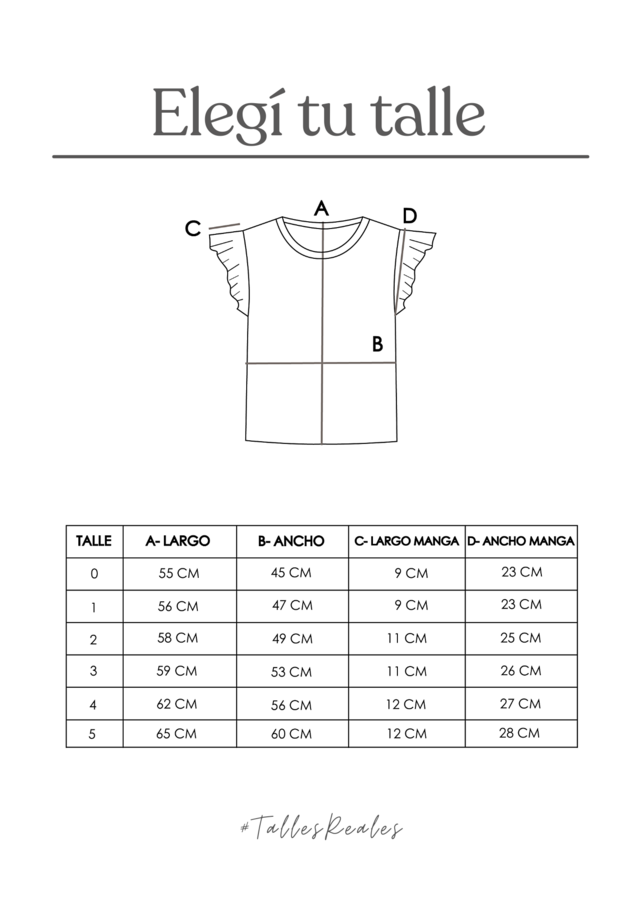 Elegí tu talle

A
C
D
B

| TALLE | A- LARGO | B- ANCHO | C- LARGO MANGA | D- ANCHO MANGA |
|---|---|---|---|---|
| 0 | 55 CM | 45 CM | 9 CM | 23 CM |
| 1 | 56 CM | 47 CM | 9 CM | 23 CM |
| 2 | 58 CM | 49 CM | 11 CM | 25 CM |
| 3 | 59 CM | 53 CM | 11 CM | 26 CM |
| 4 | 62 CM | 56 CM | 12 CM | 27 CM |
| 5 | 65 CM | 60 CM | 12 CM | 28 CM |

#TallesReales